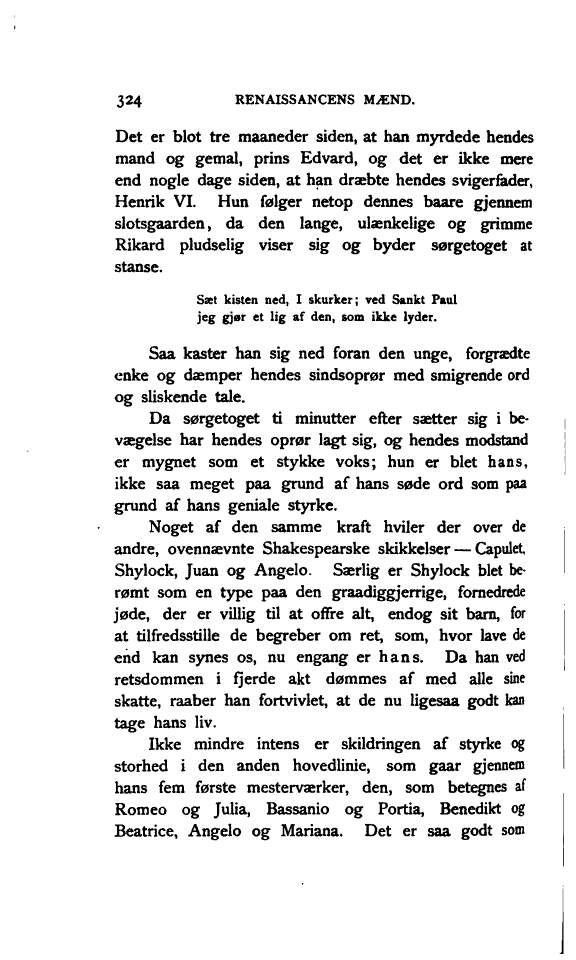 324 RENAISSANCENS MÆND.

Det er blot tre maaneder siden, at han myrdede hendes mand og gemal, prins Edvard, og det er ikke mere end nogle dage siden, at han dræbte hendes svigerfader, Henrik VI. Hun følger netop dennes baare gjennem slotsgaarden, da den lange, ulænkelige og grimme Rikard pludselig viser sig og byder sørgetoget at stanse.

Sæt kisten ned, I skurker; ved Sankt Paul
jeg gjør et lig af den, som ikke lyder.

Saa kaster han sig ned foran den unge, forgrædte enke og dæmper hendes sindsoprør med smigrende ord og sliskende tale.

Da sørgetoget ti minutter efter sætter sig i bevægelse har hendes oprør lagt sig, og hendes modstand er mygnet som et stykke voks; hun er blet hans, ikke saa meget paa grund af hans søde ord som paa grund af hans geniale styrke.

Noget af den samme kraft hviler der over de andre, ovennævnte Shakespearske skikkelser — Capulet, Shylock, Juan og Angelo. Særlig er Shylock blet berømt som en type paa den graadiggjerrige, fornedrede jøde, der er villig til at offre alt, endog sit barn, for at tilfredsstille de begreber om ret, som, hvor lave de end kan synes os, nu engang er hans. Da han ved retsdommen i fjerde akt dømmes af med alle sine skatte, raaber han fortvivlet, at de nu ligesaa godt kan tage hans liv.

Ikke mindre intens er skildringen af styrke og storhed i den anden hovedlinie, som gaar gjennem hans fem første mesterværker, den, som betegnes af Romeo og Julia, Bassanio og Portia, Benedikt og Beatrice, Angelo og Mariana. Det er saa godt som